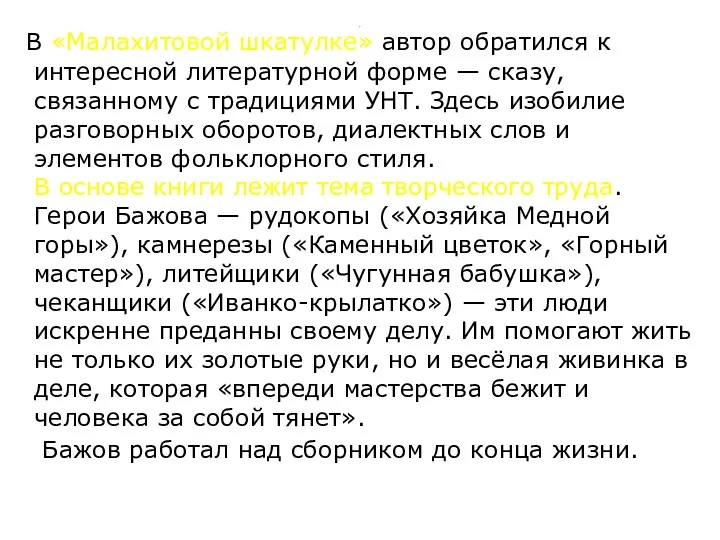 В «Малахитовой шкатулке» автор обратился к интересной литературной форме — сказу, связанному с традициями УНТ. Здесь изобилие разговорных оборотов, диалектных слов и элементов фольклорного стиля.
В основе книги лежит тема творческого труда. Герои Бажова — рудокопы («Хозяйка Медной горы»), камнерезы («Каменный цветок», «Горный мастер»), литейщики («Чугунная бабушка»), чеканщики («Иванко-крылатко») — эти люди искренне преданны своему делу. Им помогают жить не только их золотые руки, но и весёлая живинка в деле, которая «впереди мастерства бежит и человека за собой тянет».

Бажов работал над сборником до конца жизни.